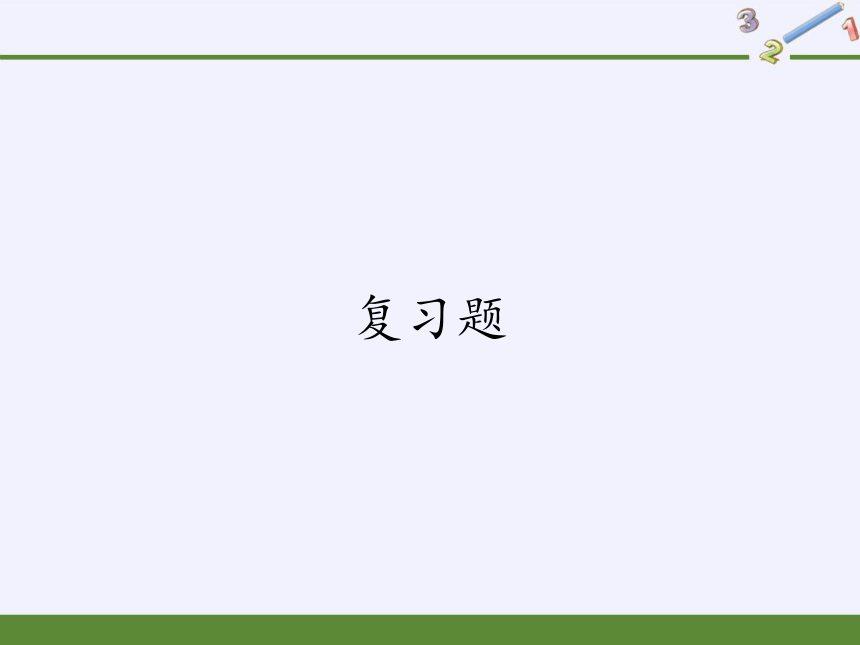 3
2
1

复习题